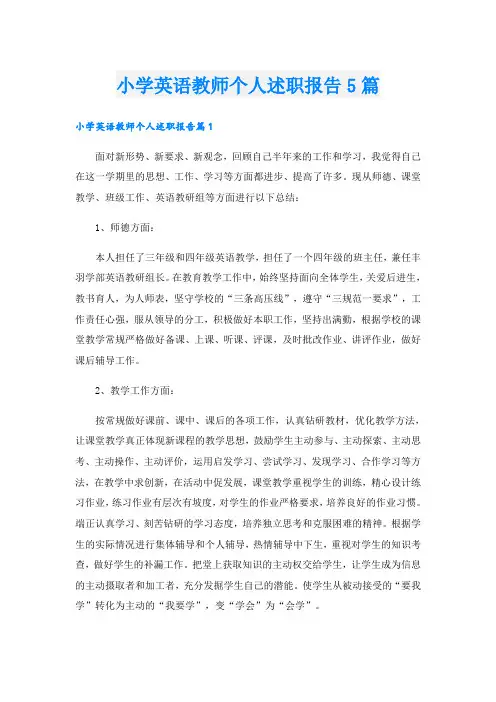 小学英语教师个人述职报告5篇

小学英语教师个人述职报告篇1

面对新形势、新要求、新观念，回顾自己半年来的工作和学习，我觉得自己在这一学期里的思想、工作、学习等方面都进步、提高了许多。现从师德、课堂教学、班级工作、英语教研组等方面进行以下总结：

1、师德方面：

本人担任了三年级和四年级英语教学，担任了一个四年级的班主任，兼任丰羽学部英语教研组长。在教育教学工作中，始终坚持面向全体学生，关爱后进生，教书育人，为人师表，坚守学校的“三条高压线”，遵守“三规范一要求”，工作责任心强，服从领导的分工，积极做好本职工作，坚持出满勤，根据学校的课堂教学常规严格做好备课、上课、听课、评课，及时批改作业、讲评作业，做好课后辅导工作。

2、教学工作方面：

按常规做好课前、课中、课后的各项工作，认真钻研教材，优化教学方法，让课堂教学真正体现新课程的教学思想，鼓励学生主动参与、主动探索、主动思考、主动操作、主动评价，运用启发学习、尝试学习、发现学习、合作学习等方法，在教学中求创新，在活动中促发展，课堂教学重视学生的训练，精心设计练习作业，练习作业有层次有坡度，对学生的作业严格要求，培养良好的作业习惯。端正认真学习、刻苦钻研的学习态度，培养独立思考和克服困难的精神。根据学生的实际情况进行集体辅导和个人辅导，热情辅导中下生，重视对学生的知识考查，做好学生的补漏工作。把堂上获取知识的主动权交给学生，让学生成为信息的主动摄取者和加工者，充分发掘学生自己的潜能，使学生从被动接受的“要我学”转化为主动的“我要学”，变“学会”为“会学”。